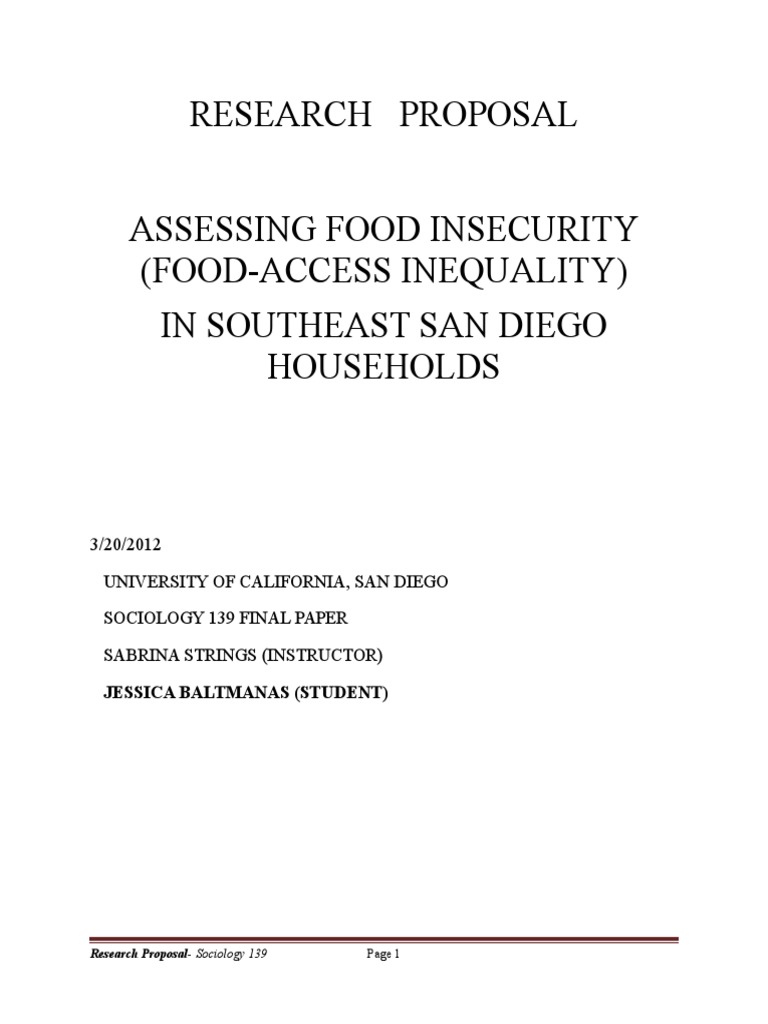 RESEARCH PROPOSAL

ASSESSING FOOD INSECURITY (FOOD-ACCESS INEQUALITY)

IN SOUTHEAST SAN DIEGO HOUSEHOLDS

3/20/2012

UNIVERSITY OF CALIFORNIA, SAN DIEGO

SOCIOLOGY 139 FINAL PAPER

SABRINA STRINGS (INSTRUCTOR)

JESSICA BALTMANAS (STUDENT)

Research Proposal- Sociology 139 Page 1